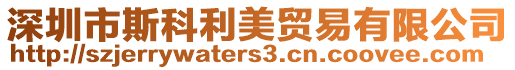 深圳市斯科利美贸易有限公司
http://szjerrywaters3.cn.coovee.com